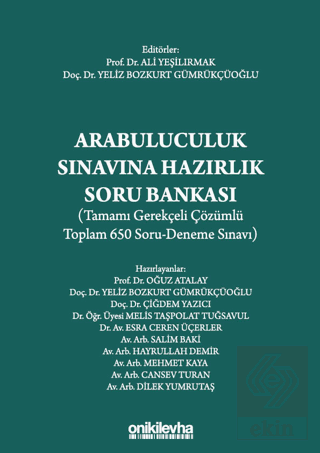 Editörler:
Prof. Dr. ALİ YEŞİLIRMAK
Doç. Dr. YELİZ BOZKURT GÜMRÜKÇÜOĞLU

ARABULUCULUK SINAVINA HAZIRLIK SORU BANKASI
(Tamamı Gerekçeli Çözümlü Toplam 650 Soru-Deneme Sınavı)

Hazırlayanlar:
Prof. Dr. OĞUZ ATALAY
Doç. Dr. YELİZ BOZKURT GÜMRÜKÇÜOĞLU
Doç. Dr. ÇİĞDEM YAZICI
Dr. Öğr. Üyesi MELİS TAŞPOLAT TUĞSAVUL
Dr. Av. ESRA CEREN ÜÇERLER
Av. Arb. SALİM BAKİ
Av. Arb. HAYRULLAH DEMİR
Av. Arb. MEHMET KAYA
Av. Arb. CANSEV TURAN
Av. Arb. DİLEK YUMRUTAŞ

onikilevha

ekin